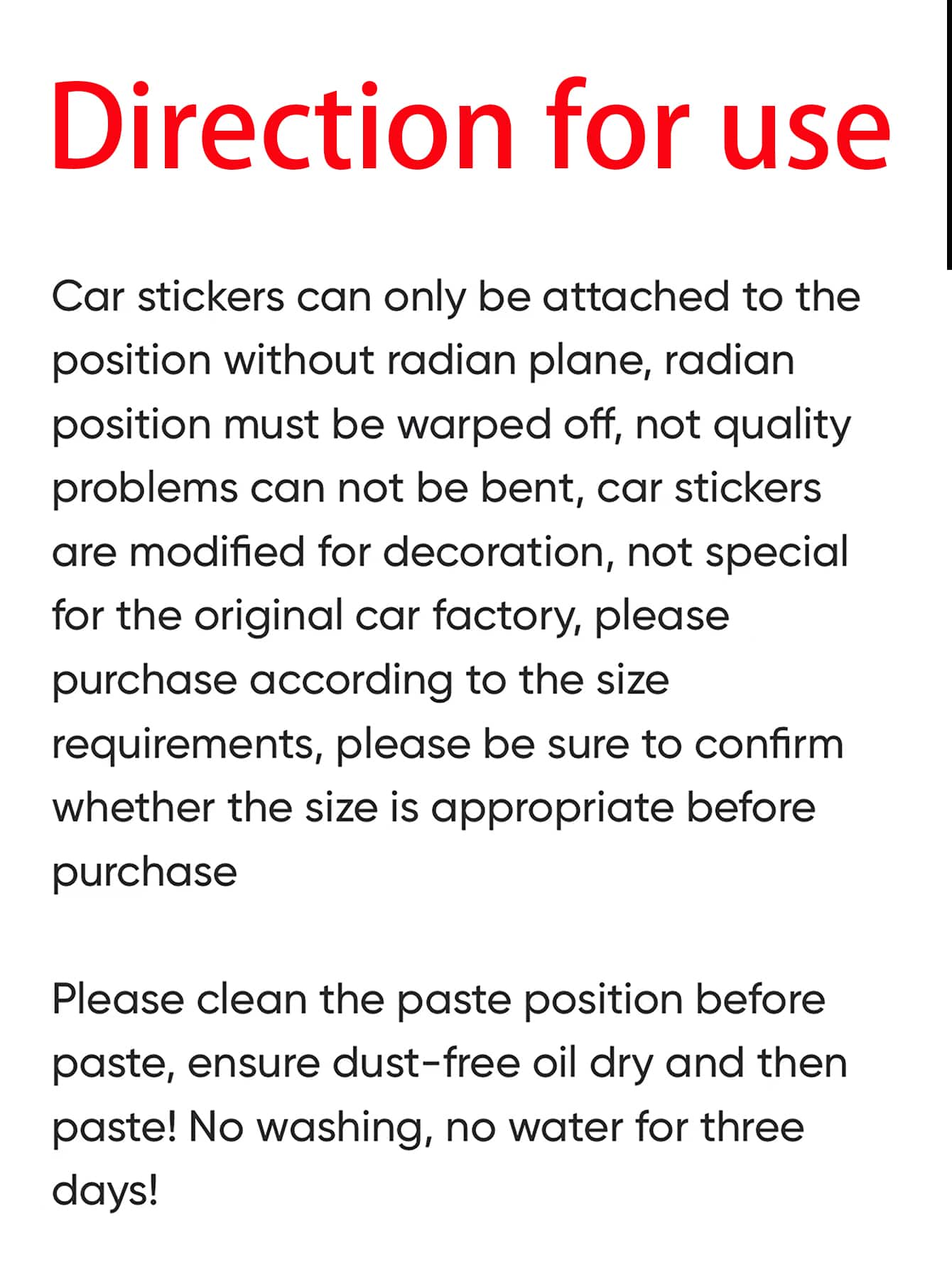 Direction for use

Car stickers can only be attached to the position without radian plane, radian position must be warped off, not quality problems can not be bent, car stickers are modified for decoration, not special for the original car factory, please purchase according to the size requirements, please be sure to confirm whether the size is appropriate before purchase

Please clean the paste position before paste, ensure dust-free oil dry and then paste! No washing, no water for three days!